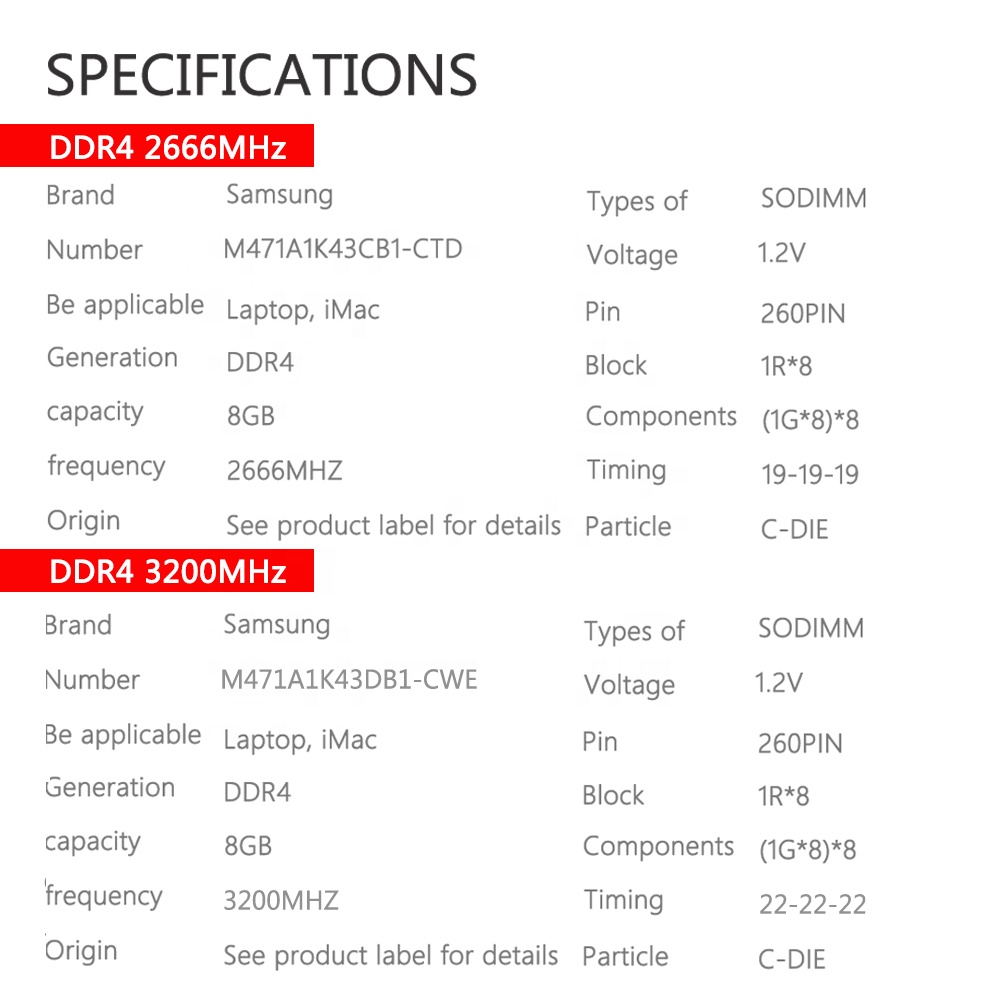 SPECIFICATIONS

DDR4 2666MHz

| Brand | Samsung | Types of | SODIMM |
|---|---|---|---|
| Number | M471A1K43CB1-CTD | Voltage | 1.2V |
| Be applicable | Laptop, iMac | Pin | 260PIN |
| Generation | DDR4 | Block | 1R*8 |
| capacity | 8GB | Components | (1G*8)*8 |
| frequency | 2666MHZ | Timing | 19-19-19 |
| Origin | See product label for details | Particle | C-DIE |

DDR4 3200MHz

| Brand | Samsung | Types of | SODIMM |
|---|---|---|---|
| Number | M471A1K43DB1-CWE | Voltage | 1.2V |
| Be applicable | Laptop, iMac | Pin | 260PIN |
| Generation | DDR4 | Block | 1R*8 |
| capacity | 8GB | Components | (1G*8)*8 |
| frequency | 3200MHZ | Timing | 22-22-22 |
| Origin | See product label for details | Particle | C-DIE |